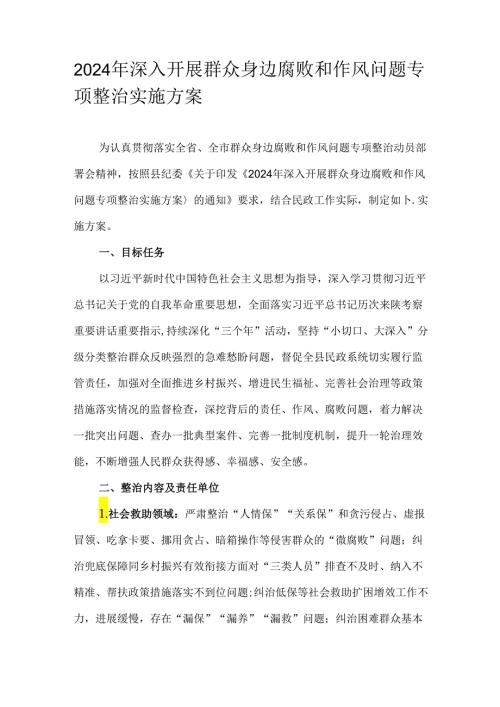 2024年深入开展群众身边腐败和作风问题专项整治实施方案

为认真贯彻落实全省、全市群众身边腐败和作风问题专项整治动员部署会精神，按照县纪委《关于印发《2024年深入开展群众身边腐败和作风问题专项整治实施方案〉的通知》要求，结合民政工作实际，制定如卜.实施方案。

一、目标任务

以习近平新时代中国特色社会主义思想为指导，深入学习贯彻习近平总书记关于党的自我革命重要思想，全面落实习近平总书记历次来陕考察重要讲话重要指示,持续深化“三个年”活动，坚持“小切口、大深入”分级分类整治群众反映强烈的急难愁盼问题，督促全县民政系统切实履行监管责任，加强对全面推进乡村振兴、增进民生福祉、完善社会治理等政策措施落实情况的监督检查，深挖背后的责任、作风、腐败问题，着力解决一批突出问题、查办一批典型案件、完善一批制度机制，提升一轮治理效能，不断增强人民群众获得感、幸福感、安全感。

二、整治内容及责任单位

1.社会救助领域：严肃整治“人情保”“关系保”和贪污侵占、虚报冒领、吃拿卡要、挪用贪占、暗箱操作等侵害群众的“微腐败”问题；纠治兜底保障同乡村振兴有效衔接方面对“三类人员”排查不及时、纳入不精准、帮扶政策措施落实不到位问题;纠治低保等社会救助扩围增效工作不力，进展缓慢，存在“漏保”“漏养”“漏救”问题；纠治困难群众基本